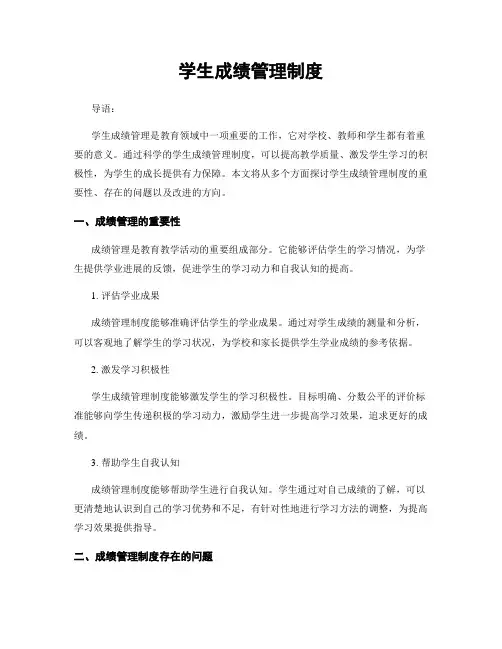 学生成绩管理制度

导语：

学生成绩管理是教育领域中一项重要的工作，它对学校、教师和学生都有着重要的意义。通过科学的学生成绩管理制度，可以提高教学质量、激发学生学习的积极性，为学生的成长提供有力保障。本文将从多个方面探讨学生成绩管理制度的重要性、存在的问题以及改进的方向。

一、成绩管理的重要性

成绩管理是教育教学活动的重要组成部分。它能够评估学生的学习情况，为学生提供学业进展的反馈，促进学生的学习动力和自我认知的提高。

1. 评估学业成果

成绩管理制度能够准确评估学生的学业成果。通过对学生成绩的测量和分析，可以客观地了解学生的学习状况，为学校和家长提供学生学业成绩的参考依据。

2. 激发学习积极性

学生成绩管理制度能够激发学生的学习积极性。目标明确、分数公平的评价标准能够向学生传递积极的学习动力，激励学生进一步提高学习效果，追求更好的成绩。

3. 帮助学生自我认知

成绩管理制度能够帮助学生进行自我认知。学生通过对自己成绩的了解，可以更清楚地认识到自己的学习优势和不足，有针对性地进行学习方法的调整，为提高学习效果提供指导。

二、成绩管理制度存在的问题